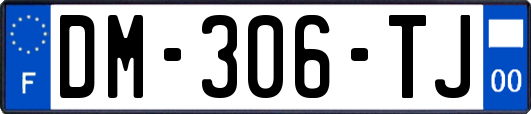 F
DM-306-TJ
00